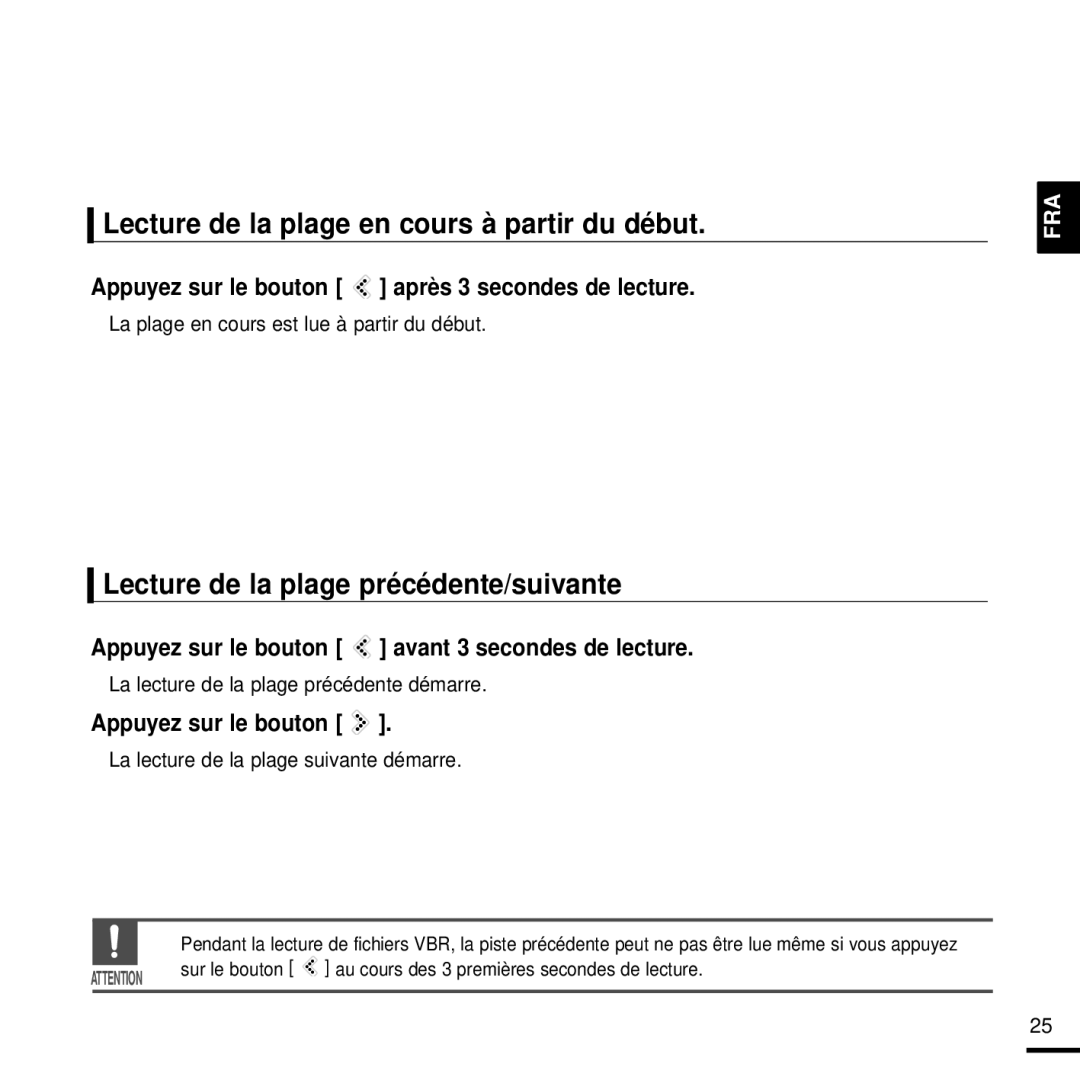 FRA

Lecture de la plage en cours à partir du début.

Appuyez sur le bouton [ ] après 3 secondes de lecture.

La plage en cours est lue à partir du début.

Lecture de la plage précédente/suivante

Appuyez sur le bouton [ ] avant 3 secondes de lecture.

La lecture de la plage précédente démarre.

Appuyez sur le bouton [ ].

La lecture de la plage suivante démarre.

ATTENTION

Pendant la lecture de fichiers VBR, la piste précédente peut ne pas être lue même si vous appuyez sur le bouton [ ] au cours des 3 premières secondes de lecture.

25